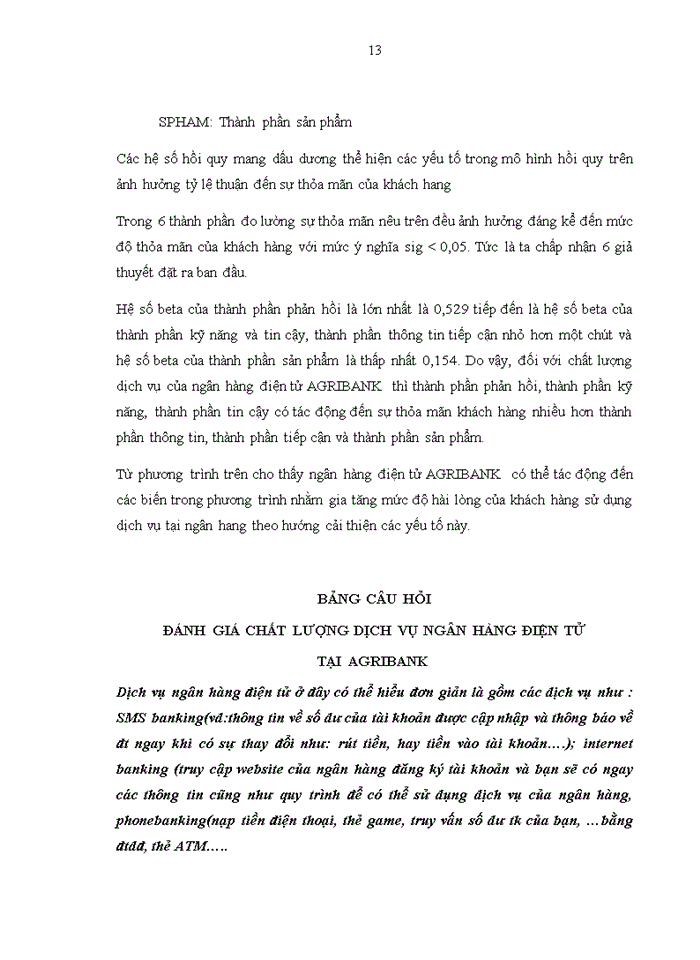 13

SPHAM: Thành phần sản phẩm

Các hệ số hồi quy mang dấu dương thể hiện các yếu tố trong mô hình hồi quy trên ảnh hưởng tỷ lệ thuận đến sự thỏa mãn của khách hang

Trong 6 thành phần đo lường sự thỏa mãn nêu trên đều ảnh hưởng đáng kể đến mức độ thỏa mãn của khách hàng với mức ý nghĩa sig < 0,05. Tức là ta chấp nhận 6 giả thuyết đặt ra ban đầu.

Hệ số beta của thành phần phản hồi là lớn nhất là 0,529 tiếp đến là hệ số beta của thành phần kỹ năng và tin cậy, thành phần thông tin tiếp cận nhỏ hơn một chút và hệ số beta của thành phần sản phẩm là thấp nhất 0,154. Do vậy, đối với chất lượng dịch vụ của ngân hàng điện tử AGRIBANK thì thành phần phản hồi, thành phần kỹ năng, thành phần tin cậy có tác động đến sự thỏa mãn khách hàng nhiều hơn thành phần thông tin, thành phần tiếp cận và thành phần sản phẩm.

Từ phương trình trên cho thấy ngân hàng điện tử AGRIBANK có thể tác động đến các biến trong phương trình nhằm gia tăng mức độ hài lòng của khách hàng sử dụng dịch vụ tại ngân hang theo hướng cải thiện các yếu tố này.

BẢNG CÂU HỎI

ĐÁNH GIÁ CHẤT LƯỢNG DỊCH VỤ NGÂN HÀNG ĐIỆN TỬ

TẠI AGRIBANK

Dịch vụ ngân hàng điện tử ở đây có thể hiểu đơn giản là gồm các dịch vụ như : SMS banking(vd:thông tin về số dư của tài khoản được cập nhập và thông báo về đt ngay khi có sự thay đổi như: rút tiền, hay tiền vào tài khoản….); internet banking (truy cập website của ngân hàng đăng ký tài khoản và bạn sẽ có ngay các thông tin cũng như quy trình để có thể sử dụng dịch vụ của ngân hàng, phonebanking(nạp tiền điện thoại, thẻ game, truy vấn số dư tk của bạn, …bằng đtdđ, thẻ ATM…..